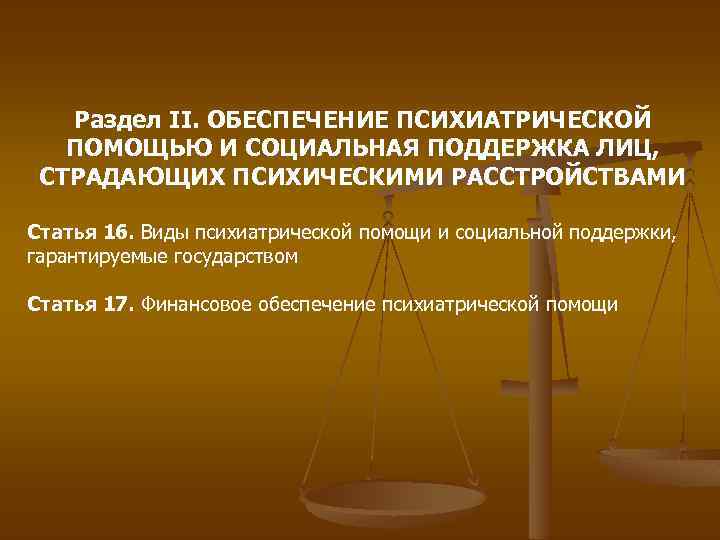 Раздел II. ОБЕСПЕЧЕНИЕ ПСИХИАТРИЧЕСКОЙ ПОМОЩЬЮ И СОЦИАЛЬНАЯ ПОДДЕРЖКА ЛИЦ, СТРАДАЮЩИХ ПСИХИЧЕСКИМИ РАССТРОЙСТВАМИ

Статья 16. Виды психиатрической помощи и социальной поддержки, гарантируемые государством

Статья 17. Финансовое обеспечение психиатрической помощи